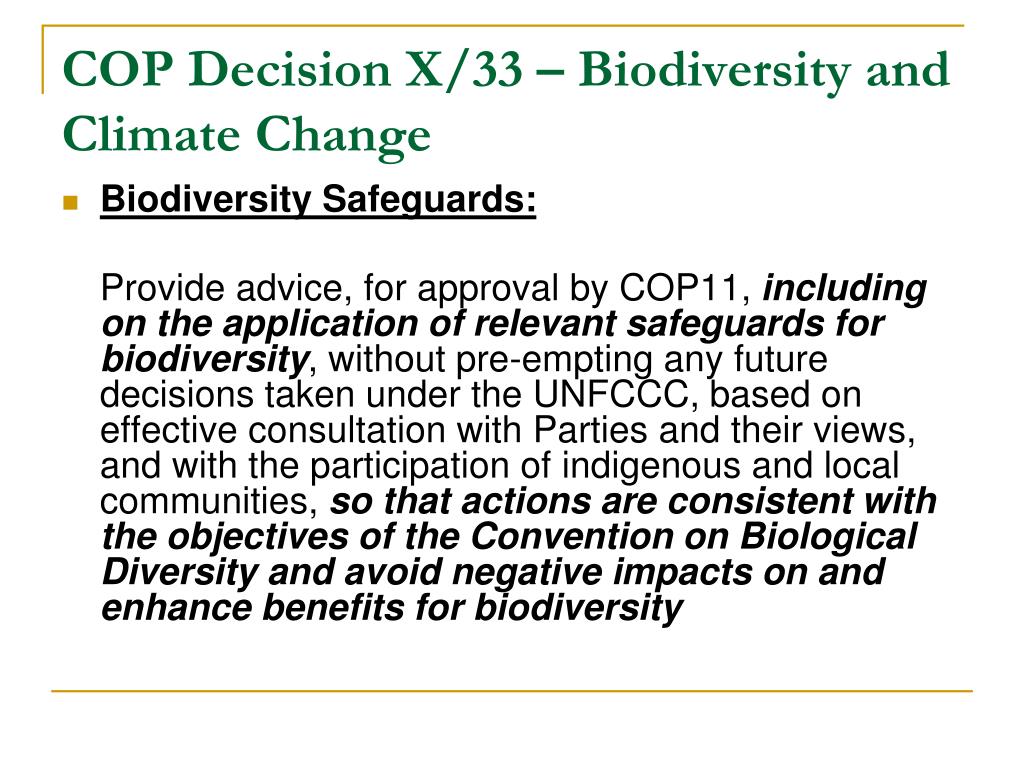 COP Decision X/33 – Biodiversity and Climate Change

Biodiversity Safeguards:

Provide advice, for approval by COP11, including on the application of relevant safeguards for biodiversity, without pre-empting any future decisions taken under the UNFCCC, based on effective consultation with Parties and their views, and with the participation of indigenous and local communities, so that actions are consistent with the objectives of the Convention on Biological Diversity and avoid negative impacts on and enhance benefits for biodiversity